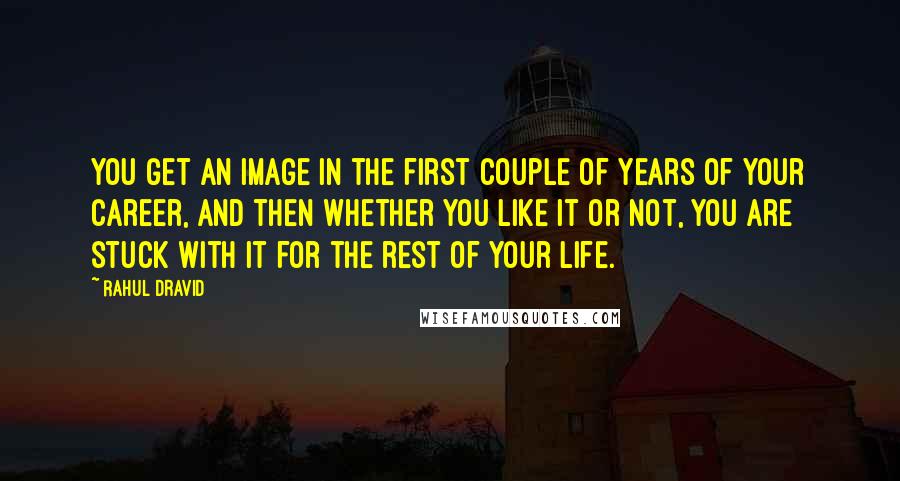 YOU GET AN IMAGE IN THE FIRST COUPLE OF YEARS OF YOUR CAREER, AND THEN WHETHER YOU LIKE IT OR NOT, YOU ARE STUCK WITH IT FOR THE REST OF YOUR LIFE.

~ RAHUL DRAVID

WISEFAMOUSQUOTES.COM